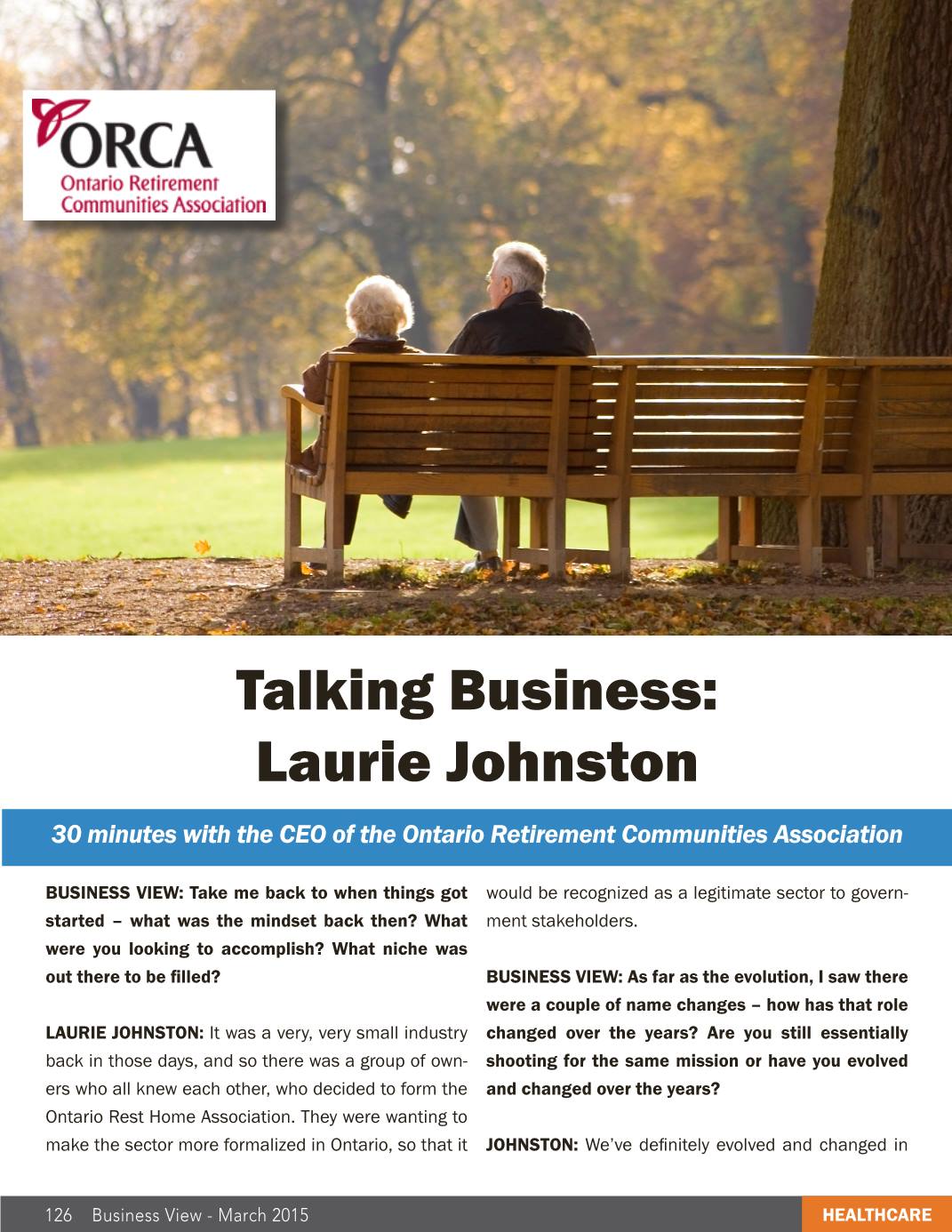 ORCA
Ontario Retirement
Communities Association

Talking Business:
Laurie Johnston

30 minutes with the CEO of the Ontario Retirement Communities Association

BUSINESS VIEW: Take me back to when things got started – what was the mindset back then? What were you looking to accomplish? What niche was out there to be filled?

LAURIE JOHNSTON: It was a very, very small industry back in those days, and so there was a group of owners who all knew each other, who decided to form the Ontario Rest Home Association. They were wanting to make the sector more formalized in Ontario, so that it would be recognized as a legitimate sector to government stakeholders.

BUSINESS VIEW: As far as the evolution, I saw there were a couple of name changes – how has that role changed over the years? Are you still essentially shooting for the same mission or have you evolved and changed over the years?

JOHNSTON: We've definitely evolved and changed in

126 Business View - March 2015

HEALTHCARE